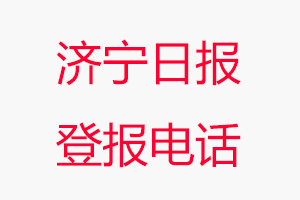 济宁日报
登报电话